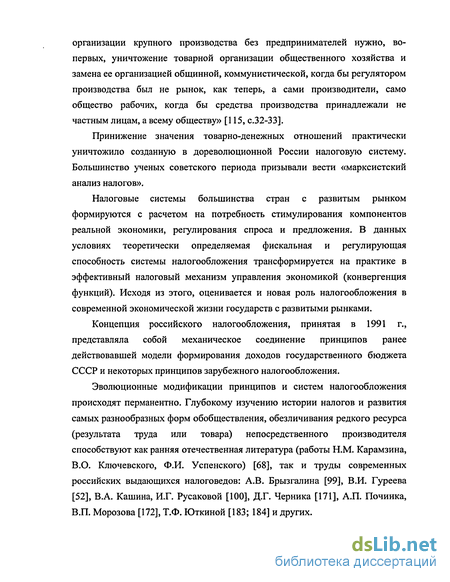 организации крупного производства без предпринимателей нужно, во-первых, уничтожение товарной организации общественного хозяйства и замена ее организацией общинной, коммунистической, когда бы регулятором производства был не рынок, как теперь, а сами производители, само общество рабочих, когда бы средства производства принадлежали не частным лицам, а всему обществу» [115, с.32-33].

Принижение значения товарно-денежных отношений практически уничтожило созданную в дореволюционной России налоговую систему. Большинство ученых советского периода призывали вести «марксистский анализ налогов».

Налоговые системы большинства стран с развитым рынком формируются с расчетом на потребность стимулирования компонентов реальной экономики, регулирования спроса и предложения. В данных условиях теоретически определяемая фискальная и регулирующая способность системы налогообложения трансформируется на практике в эффективный налоговый механизм управления экономикой (конвергенция функций). Исходя из этого, оценивается и новая роль налогообложения в современной экономической жизни государств с развитыми рынками.

Концепция российского налогообложения, принятая в 1991 г., представляла собой механическое соединение принципов ранее действовавшей модели формирования доходов государственного бюджета СССР и некоторых принципов зарубежного налогообложения.

Эволюционные модификации принципов и систем налогообложения происходят перманентно. Глубокому изучению истории налогов и развития самых разнообразных форм обобществления, обезличивания редкого ресурса (результата труда или товара) непосредственного производителя способствуют как ранняя отечественная литература (работы Н.М. Карамзина, В.О. Ключевского, Ф.И. Успенского) [68], так и труды современных российских выдающихся налоговедов: А.В. Брызгалина [99], В.И. Гуреева [52], В.А. Кашина, И.Г. Русаковой [100], Д.Г. Черника [171], А.П. Починка, В.П. Морозова [172], Т.Ф. Юткиной [183; 184] и других.

dsLib.net
библиотека диссертаций